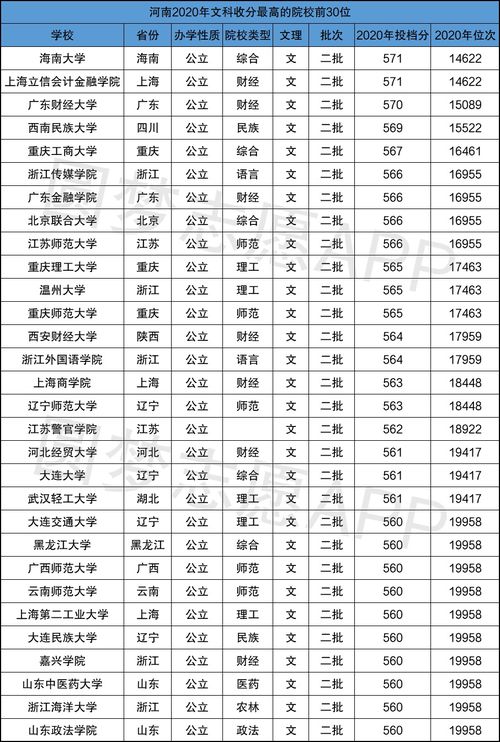 河南2020年文科收分最高的院校前30位

| 学校 | 省份 | 办学性质 | 院校类型 | 文理 | 批次 | 2020年投档分 | 2020年位次 |
|---|---|---|---|---|---|---|---|
| 海南大学 | 海南 | 公立 | 综合 | 文 | 二批 | 571 | 14622 |
| 上海立信会计金融学院 | 上海 | 公立 | 财经 | 文 | 二批 | 571 | 14622 |
| 广东财经大学 | 广东 | 公立 | 财经 | 文 | 二批 | 570 | 15089 |
| 西南民族大学 | 四川 | 公立 | 民族 | 文 | 二批 | 569 | 15522 |
| 重庆工商大学 | 重庆 | 公立 | 综合 | 文 | 二批 | 567 | 16461 |
| 浙江传媒学院 | 浙江 | 公立 | 语言 | 文 | 二批 | 566 | 16955 |
| 广东金融学院 | 广东 | 公立 | 财经 | 文 | 二批 | 566 | 16955 |
| 北京联合大学 | 北京 | 公立 | 综合 | 文 | 二批 | 566 | 16955 |
| 江苏师范大学 | 江苏 | 公立 | 师范 | 文 | 二批 | 566 | 16955 |
| 重庆理工大学 | 重庆 | 公立 | 理工 | 文 | 二批 | 565 | 17463 |
| 温州大学 | 浙江 | 公立 | 理工 | 文 | 二批 | 565 | 17463 |
| 重庆师范大学 | 重庆 | 公立 | 师范 | 文 | 二批 | 565 | 17463 |
| 西安财经大学 | 陕西 | 公立 | 财经 | 文 | 二批 | 564 | 17959 |
| 浙江外国语学院 | 浙江 | 公立 | 语言 | 文 | 二批 | 564 | 17959 |
| 上海商学院 | 上海 | 公立 | 财经 | 文 | 二批 | 563 | 18448 |
| 辽宁师范大学 | 辽宁 | 公立 | 师范 | 文 | 二批 | 563 | 18448 |
| 江苏警官学院 | 江苏 | 公立 |  | 文 | 二批 | 562 | 18922 |
| 河北经贸大学 | 河北 | 公立 | 财经 | 文 | 二批 | 561 | 19417 |
| 大连大学 | 辽宁 | 公立 | 综合 | 文 | 二批 | 561 | 19417 |
| 武汉轻工大学 | 湖北 | 公立 | 理工 | 文 | 二批 | 561 | 19417 |
| 大连交通大学 | 辽宁 | 公立 | 理工 | 文 | 二批 | 560 | 19958 |
| 黑龙江大学 | 黑龙江 | 公立 | 综合 | 文 | 二批 | 560 | 19958 |
| 广西师范大学 | 广西 | 公立 | 师范 | 文 | 二批 | 560 | 19958 |
| 云南师范大学 | 云南 | 公立 | 师范 | 文 | 二批 | 560 | 19958 |
| 上海第二工业大学 | 上海 | 公立 | 理工 | 文 | 二批 | 560 | 19958 |
| 大连民族大学 | 辽宁 | 公立 | 民族 | 文 | 二批 | 560 | 19958 |
| 嘉兴学院 | 浙江 | 公立 | 财经 | 文 | 二批 | 560 | 19958 |
| 山东中医药大学 | 山东 | 公立 | 医药 | 文 | 二批 | 560 | 19958 |
| 浙江海洋大学 | 浙江 | 公立 | 农林 | 文 | 二批 | 560 | 19958 |
| 山东政法学院 | 山东 | 公立 | 政法 | 文 | 二批 | 560 | 19958 |

圆梦志愿APP
圆梦志愿APP